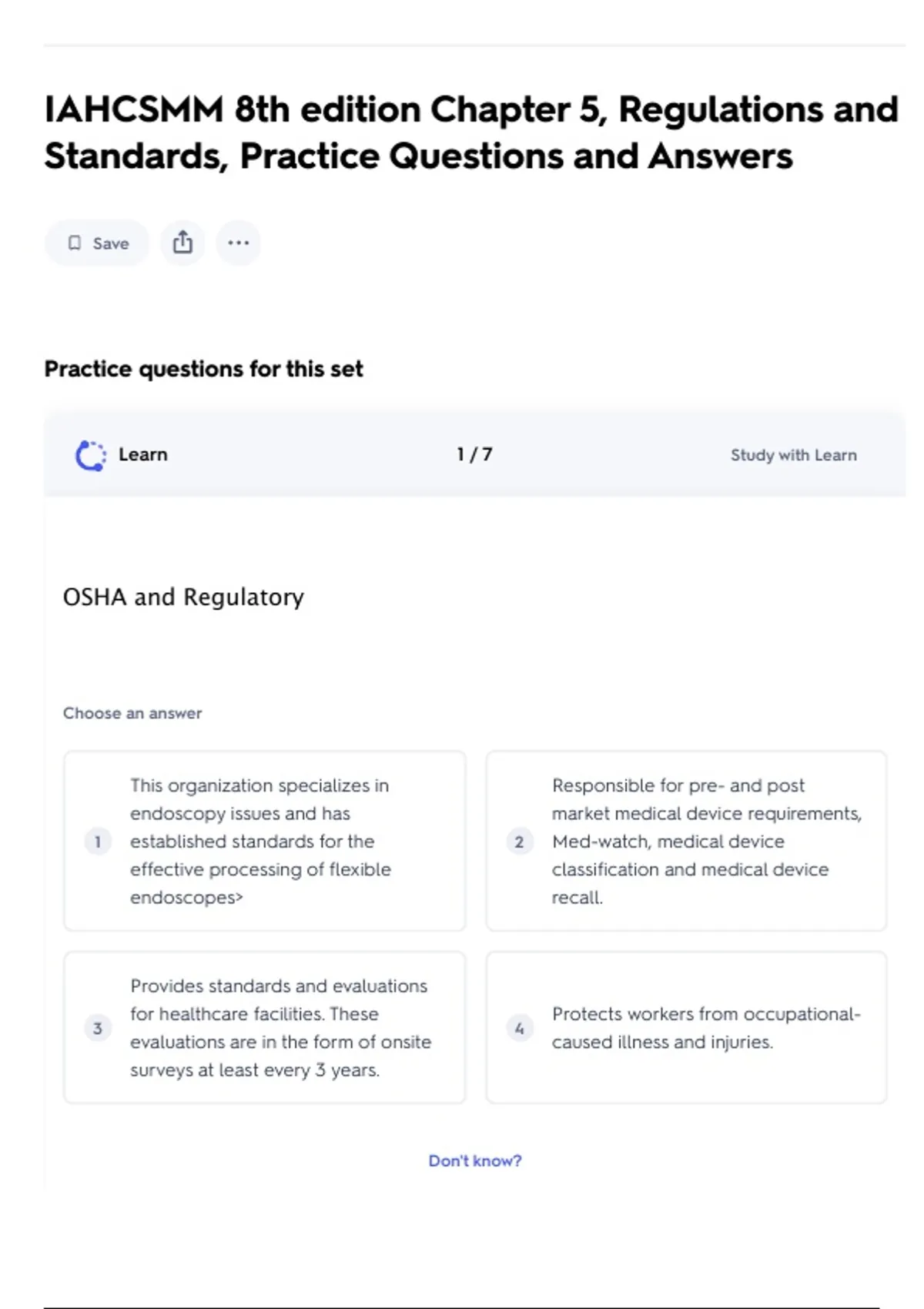 IAHCSMM 8th edition Chapter 5, Regulations and Standards, Practice Questions and Answers

Save

Practice questions for this set

Learn

1 / 7

Study with Learn

OSHA and Regulatory

Choose an answer

1 This organization specializes in endoscopy issues and has established standards for the effective processing of flexible endoscopes>

2 Responsible for pre- and post market medical device requirements, Med-watch, medical device classification and medical device recall.

3 Provides standards and evaluations for healthcare facilities. These evaluations are in the form of onsite surveys at least every 3 years.

4 Protects workers from occupational-caused illness and injuries.

Don't know?